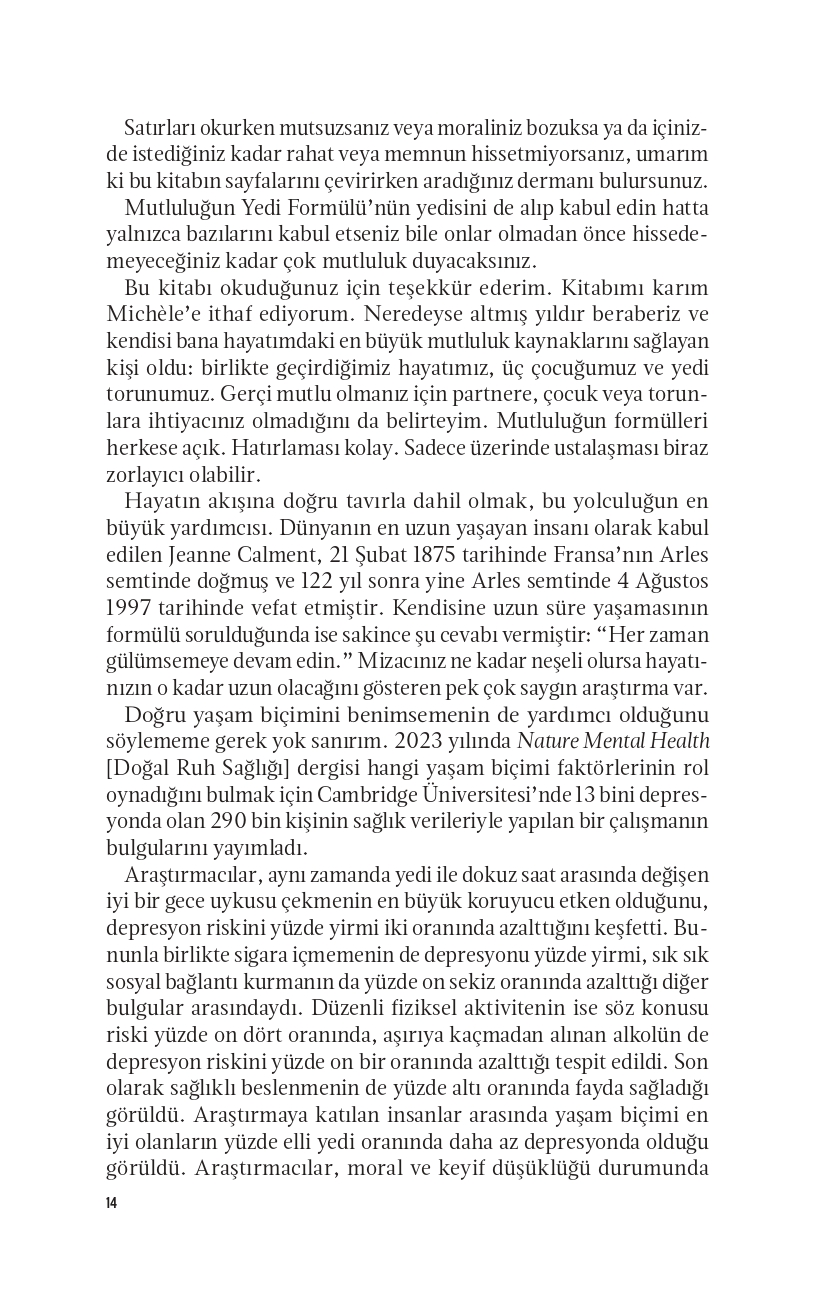 Satırları okurken mutsuzsanız veya moraliniz bozuksa ya da içinizde istediğiniz kadar rahat veya memnun hissetmiyorsanız, umarım ki bu kitabın sayfalarını çevirirken aradığınız dermanı bulursunuz.

Mutluluğun Yedi Formülü'nün yedisini de alıp kabul edin hatta yalnızca bazılarını kabul etseniz bile onlar olmadan önce hissedemeyeceğiniz kadar çok mutluluk duyacaksınız.

Bu kitabı okuduğunuz için teşekkür ederim. Kitabımı karım Michèle'e ithaf ediyorum. Neredeyse altmış yıldır beraberiz ve kendisi bana hayatımdaki en büyük mutluluk kaynaklarını sağlayan kişi oldu: birlikte geçirdiğimiz hayatımız, üç çocuğumuz ve yedi torunumuz. Gerçi mutlu olmanız için partnere, çocuk veya torunlara ihtiyacınız olmadığını da belirteyim. Mutluluğun formülleri herkese açık. Hatırlaması kolay. Sadece üzerinde ustalaşması biraz zorlayıcı olabilir.

Hayatın akışına doğru tavırla dahil olmak, bu yolculuğun en büyük yardımcısı. Dünyanın en uzun yaşayan insanı olarak kabul edilen Jeanne Calment, 21 Şubat 1875 tarihinde Fransa'nın Arles semtinde doğmuş ve 122 yıl sonra yine Arles semtinde 4 Ağustos 1997 tarihinde vefat etmiştir. Kendisine uzun süre yaşamasının formülü sorulduğunda ise sakince şu cevabı vermiştir: "Her zaman gülümsemeye devam edin." Mizacınız ne kadar neşeli olursa hayatınızın o kadar uzun olacağını gösteren pek çok saygın araştırma var.

Doğru yaşam biçimini benimsemenin de yardımcı olduğunu söylememe gerek yok sanırım. 2023 yılında Nature Mental Health [Doğal Ruh Sağlığı] dergisi hangi yaşam biçimi faktörlerinin rol oynadığını bulmak için Cambridge Üniversitesi'nde 13 bini depresyonda olan 290 bin kişinin sağlık verileriyle yapılan bir çalışmanın bulgularını yayımladı.

Araştırmacılar, aynı zamanda yedi ile dokuz saat arasında değişen iyi bir gece uykusu çekmenin en büyük koruyucu etken olduğunu, depresyon riskini yüzde yirmi iki oranında azalttığını keşfetti. Bununla birlikte sigara içmemenin de depresyonu yüzde yirmi, sık sık sosyal bağlantı kurmanın da yüzde on sekiz oranında azalttığı diğer bulgular arasındaydı. Düzenli fiziksel aktivitenin ise söz konusu riski yüzde on dört oranında, aşırıya kaçmadan alınan alkolün de depresyon riskini yüzde on bir oranında azalttığı tespit edildi. Son olarak sağlıklı beslenmenin de yüzde altı oranında fayda sağladığı görüldü. Araştırmaya katılan insanlar arasında yaşam biçimi en iyi olanların yüzde elli yedi oranında daha az depresyonda olduğu görüldü. Araştırmacılar, moral ve keyif düşüklüğü durumunda

14